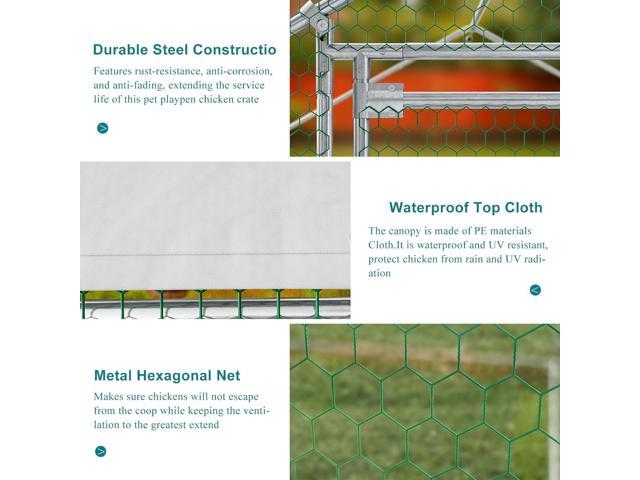 Durable Steel Constructio

Features rust-resistance, anti-corrosion, and anti-fading, extending the service life of this pet playpen chicken crate

>

Waterproof Top Cloth

The canopy is made of PE materials Cloth.It is waterproof and UV resistant, protect chicken from rain and UV radiation

<

Metal Hexagonal Net

Makes sure chickens will not escape from the coop while keeping the ventilation to the greatest extend

>